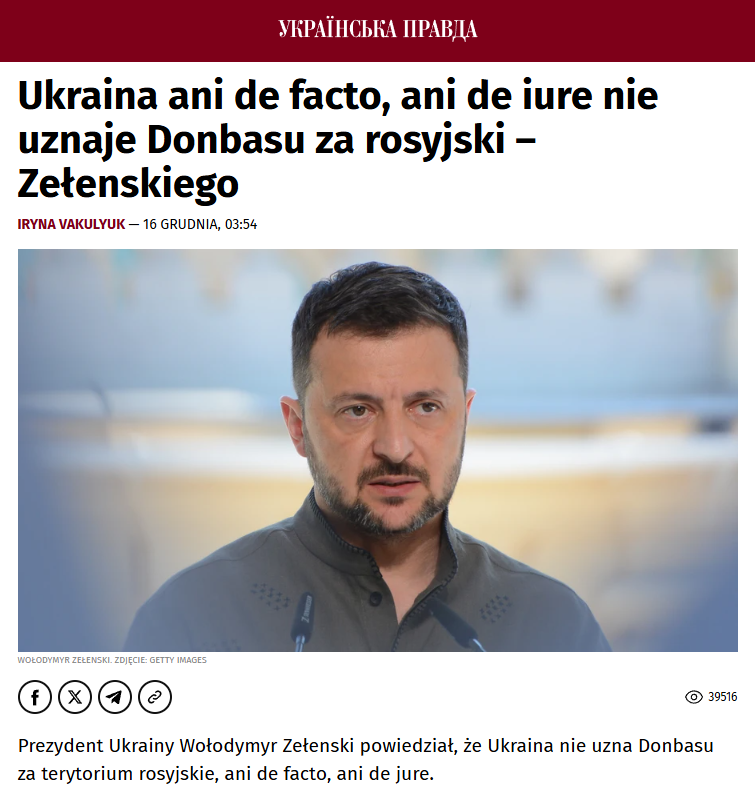 УКРАЇНСЬКА ПРАВДА

Ukraina ani de facto, ani de iure nie uznaje Donbasu za rosyjski – Zełenskiego

IRYNA VAKULYUK — 16 GRUDNIA, 03:54

WOŁODYMYR ZEŁENSKI. ZDJĘCIE: GETTY IMAGES

39516

Prezydent Ukrainy Wołodymyr Zełenski powiedział, że Ukraina nie uzna Donbasu za terytorium rosyjskie, ani de facto, ani de jure.